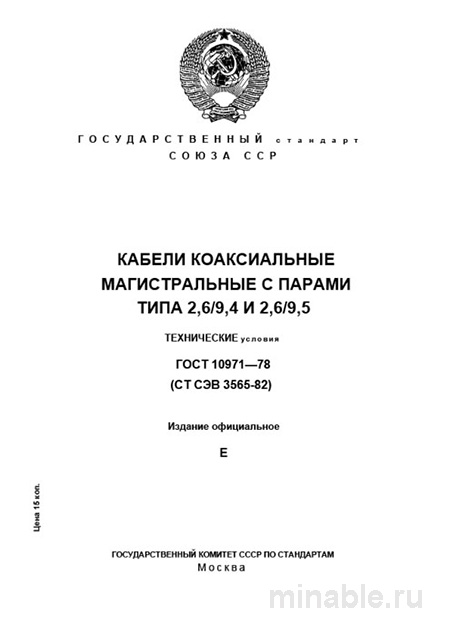 ГОСУДАРСТВЕННЫЙ стандарт
СОЮЗА ССР

КАБЕЛИ КОАКСИАЛЬНЫЕ МАГИСТРАЛЬНЫЕ С ПАРАМИ ТИПА 2,6/9,4 И 2,6/9,5

ТЕХНИЧЕСКИЕ условия

ГОСТ 10971—78
(СТ СЭВ 3565-82)

Издание официальное

Е

Цена 15 коп.

ГОСУДАРСТВЕННЫЙ КОМИТЕТ СССР ПО СТАНДАРТАМ
Москва

minable.ru